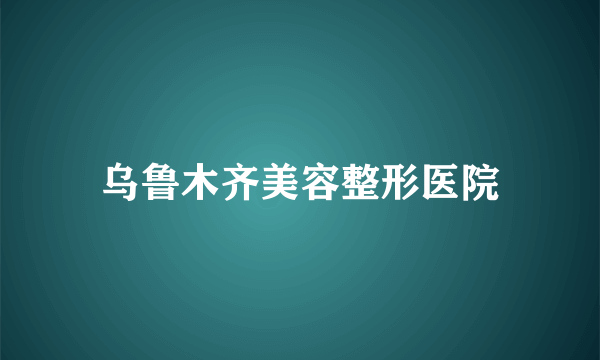 乌鲁木齐美容整形医院